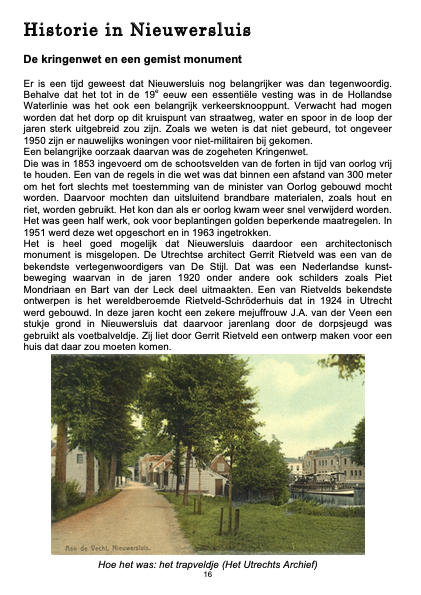 Historie in Nieuwersluis

De kringenwet en een gemist monument

Er is een tijd geweest dat Nieuwersluis nog belangrijker was dan tegenwoordig. Behalve dat het tot in de 19$^e$ eeuw een essentiële vesting was in de Hollandse Waterlinie was het ook een belangrijk verkeersknooppunt. Verwacht had mogen worden dat het dorp op dit kruispunt van straatweg, water en spoor in de loop der jaren sterk uitgebreid zou zijn. Zoals we weten is dat niet gebeurd, tot ongeveer 1950 zijn er nauwelijks woningen voor niet-militairen bij gekomen.
Een belangrijke oorzaak daarvan was de zogeheten Kringenwet.
Die was in 1853 ingevoerd om de schootsvelden van de forten in tijd van oorlog vrij te houden. Een van de regels in die wet was dat binnen een afstand van 300 meter om het fort slechts met toestemming van de minister van Oorlog gebouwd mocht worden. Daarvoor mochten dan uitsluitend brandbare materialen, zoals hout en riet, worden gebruikt. Het kon dan als er oorlog kwam weer snel verwijderd worden. Het was geen half werk, ook voor beplantingen golden beperkende maatregelen. In 1951 werd deze wet opgeschort en in 1963 ingetrokken.
Het is heel goed mogelijk dat Nieuwersluis daardoor een architectonisch monument is misgelopen. De Utrechtse architect Gerrit Rietveld was een van de bekendste vertegenwoordigers van De Stijl. Dat was een Nederlandse kunstbeweging waarvan in de jaren 1920 onder andere ook schilders zoals Piet Mondriaan en Bart van der Leck deel uitmaakten. Een van Rietvelds bekendste ontwerpen is het wereldberoemde Rietveld-Schröderhuis dat in 1924 in Utrecht werd gebouwd. In deze jaren kocht een zekere mejuffrouw J.A. van der Veen een stukje grond in Nieuwersluis dat daarvoor jarenlang door de dorpsjeugd was gebruikt als voetbalveldje. Zij liet door Gerrit Rietveld een ontwerp maken voor een huis dat daar zou moeten komen.

Aan de Vecht, Nieuwersluis.

Hoe het was: het trapveldje (Het Utrechts Archief)

16